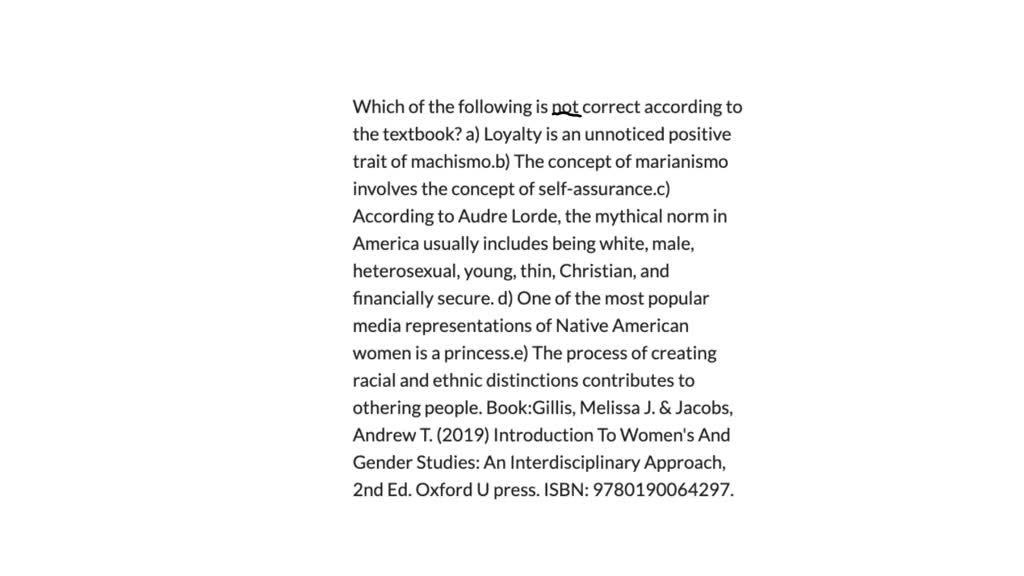 Which of the following is not correct according to the textbook? a) Loyalty is an unnoticed positive trait of machismo.b) The concept of marianismo involves the concept of self-assurance.c) According to Audre Lorde, the mythical norm in America usually includes being white, male, heterosexual, young, thin, Christian, and financially secure. d) One of the most popular media representations of Native American women is a princess.e) The process of creating racial and ethnic distinctions contributes to othering people. Book:Gillis, Melissa J. & Jacobs, Andrew T. (2019) Introduction To Women's And Gender Studies: An Interdisciplinary Approach, 2nd Ed. Oxford U press. ISBN: 9780190064297.